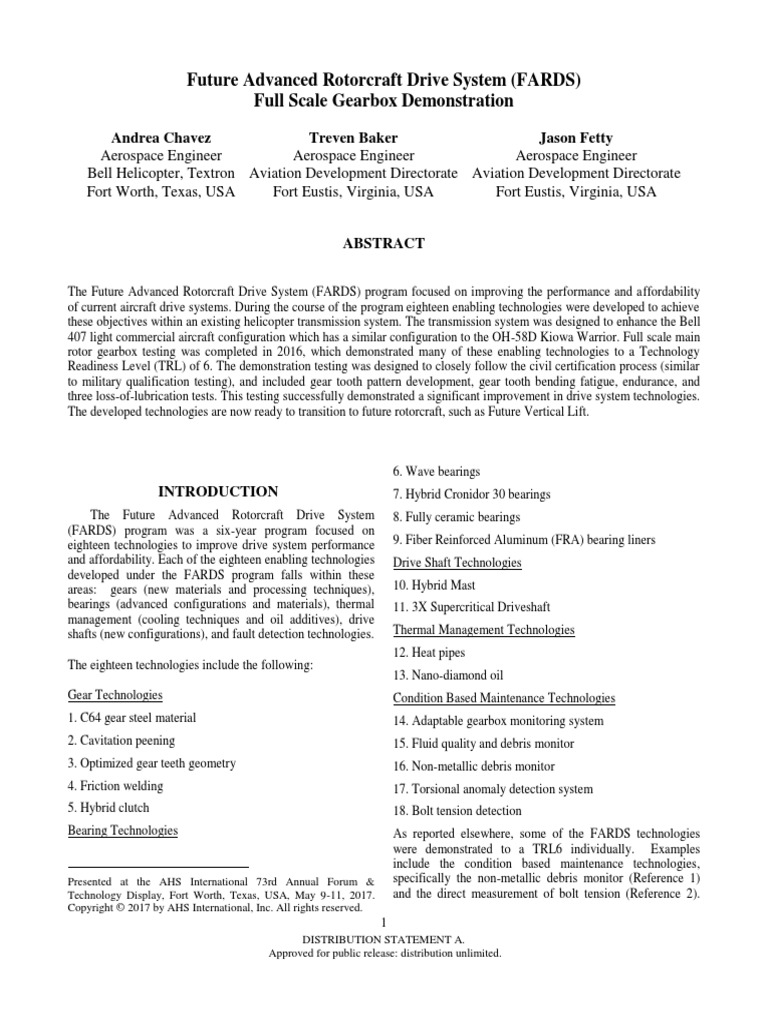 Future Advanced Rotorcraft Drive System (FARDS)
Full Scale Gearbox Demonstration

Andrea Chavez
Aerospace Engineer
Bell Helicopter, Textron
Fort Worth, Texas, USA

Treven Baker
Aerospace Engineer
Aviation Development Directorate
Fort Eustis, Virginia, USA

Jason Fetty
Aerospace Engineer
Aviation Development Directorate
Fort Eustis, Virginia, USA

ABSTRACT

The Future Advanced Rotorcraft Drive System (FARDS) program focused on improving the performance and affordability of current aircraft drive systems. During the course of the program eighteen enabling technologies were developed to achieve these objectives within an existing helicopter transmission system. The transmission system was designed to enhance the Bell 407 light commercial aircraft configuration which has a similar configuration to the OH-58D Kiowa Warrior. Full scale main rotor gearbox testing was completed in 2016, which demonstrated many of these enabling technologies to a Technology Readiness Level (TRL) of 6. The demonstration testing was designed to closely follow the civil certification process (similar to military qualification testing), and included gear tooth pattern development, gear tooth bending fatigue, endurance, and three loss-of-lubrication tests. This testing successfully demonstrated a significant improvement in drive system technologies. The developed technologies are now ready to transition to future rotorcraft, such as Future Vertical Lift.

INTRODUCTION

The Future Advanced Rotorcraft Drive System (FARDS) program was a six-year program focused on eighteen technologies to improve drive system performance and affordability. Each of the eighteen enabling technologies developed under the FARDS program falls within these areas: gears (new materials and processing techniques), bearings (advanced configurations and materials), thermal management (cooling techniques and oil additives), drive shafts (new configurations), and fault detection technologies.

The eighteen technologies include the following:

Gear Technologies

1. C64 gear steel material

2. Cavitation peening

3. Optimized gear teeth geometry

4. Friction welding

5. Hybrid clutch

Bearing Technologies

Presented at the AHS International 73rd Annual Forum & Technology Display, Fort Worth, Texas, USA, May 9-11, 2017. Copyright © 2017 by AHS International, Inc. All rights reserved.

6. Wave bearings

7. Hybrid Cronidor 30 bearings

8. Fully ceramic bearings

9. Fiber Reinforced Aluminum (FRA) bearing liners

Drive Shaft Technologies

10. Hybrid Mast

11. 3X Supercritical Driveshaft

Thermal Management Technologies

12. Heat pipes

13. Nano-diamond oil

Condition Based Maintenance Technologies

14. Adaptable gearbox monitoring system

15. Fluid quality and debris monitor

16. Non-metallic debris monitor

17. Torsional anomaly detection system

18. Bolt tension detection

As reported elsewhere, some of the FARDS technologies were demonstrated to a TRL6 individually. Examples include the condition based maintenance technologies, specifically the non-metallic debris monitor (Reference 1) and the direct measurement of bolt tension (Reference 2).

1

DISTRIBUTION STATEMENT A.
Approved for public release: distribution unlimited.